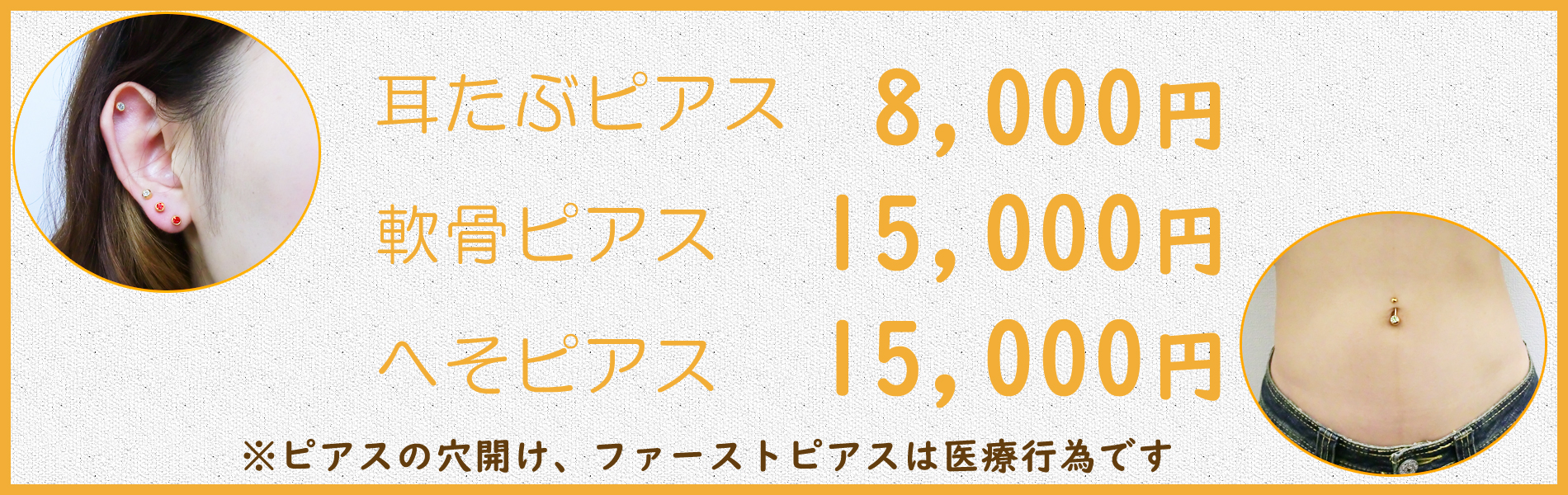 耳たぶピアス 8,000円
軟骨ピアス 15,000円
へそピアス 15,000円

※ピアスの穴開け、ファーストピアスは医療行為です